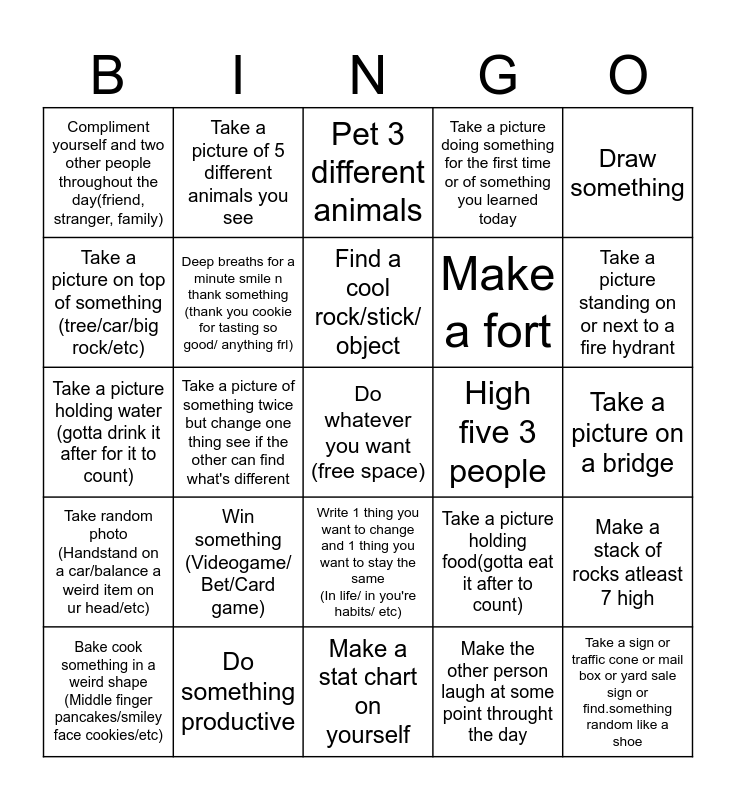 | B | I | N | G | O |
|---|---|---|---|---|
| Compliment yourself and two other people throughout the day(friend, stranger, family) | Take a picture of 5 different animals you see | Pet 3 different animals | Take a picture doing something for the first time or of something you learned today | Draw something |
| Take a picture on top of something (tree/car/big rock/etc) | Deep breaths for a minute smile n thank something (thank you cookie for tasting so good/ anything frl) | Find a cool rock/stick/ object | Make a fort | Take a picture standing on or next to a fire hydrant |
| Take a picture holding water (gotta drink it after for it to count) | Take a picture of something twice but change one thing see if the other can find what's different | Do whatever you want (free space) | High five 3 people | Take a picture on a bridge |
| Take random photo (Handstand on a car/balance a weird item on ur head/etc) | Win something (Videogame/ Bet/Card game) | Write 1 thing you want to change and 1 thing you want to stay the same (In life/ in you're habits/ etc) | Take a picture holding food(gotta eat it after to count) | Make a stack of rocks atleast 7 high |
| Bake cook something in a weird shape (Middle finger pancakes/smiley face cookies/etc) | Do something productive | Make a stat chart on yourself | Make the other person laugh at some point throught the day | Take a sign or traffic cone or mail box or yard sale sign or find.something random like a shoe |